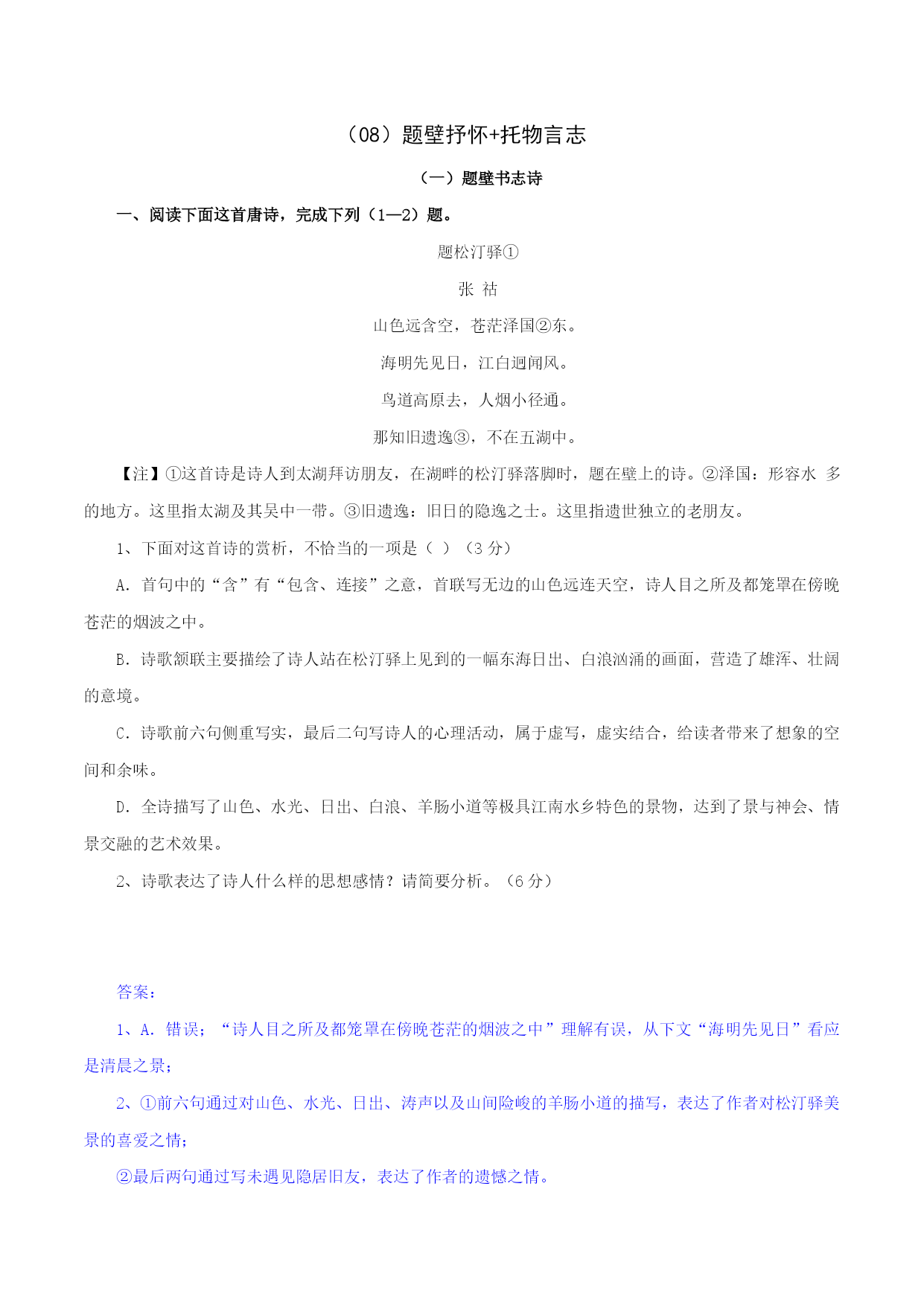 （08）题壁抒怀+托物言志

（一）题壁书志诗

一、阅读下面这首唐诗，完成下列（1—2）题。

题松汀驿①

张 祜

山色远含空，苍茫泽国②东。

海明先见日，江白迥闻风。

鸟道高原去，人烟小径通。

那知旧遗逸③，不在五湖中。

【注】①这首诗是诗人到太湖拜访朋友，在湖畔的松汀驿落脚时，题在壁上的诗。②泽国：形容水 多的地方。这里指太湖及其吴中一带。③旧遗逸：旧日的隐逸之士。这里指遗世独立的老朋友。

1、下面对这首诗的赏析，不恰当的一项是（ ）（3 分）

A. 首句中的“含”有“包含、连接”之意，首联写无边的山色远连天空，诗人目之所及都笼罩在傍晚苍茫的烟波之中。

B. 诗歌颔联主要描绘了诗人站在松汀驿上见到的一幅东海日出、白浪汹涌的画面，营造了雄浑、壮阔的意境。

C. 诗歌前六句侧重写实，最后二句写诗人的心理活动，属于虚写，虚实结合，给读者带来了想象的空间和余味。

D. 全诗描写了山色、水光、日出、白浪、羊肠小道等极具江南水乡特色的景物，达到了景与神会、情景交融的艺术效果。

2、诗歌表达了诗人什么样的思想感情？请简要分析。（6 分）

答案：

1、A. 错误；“诗人目之所及都笼罩在傍晚苍茫的烟波之中”理解有误，从下文“海明先见日”看应是清晨之景；

2、①前六句通过对山色、水光、日出、涛声以及山间险峻的羊肠小道的描写，表达了作者对松汀驿美景的喜爱之情；

②最后两句通过写未遇见隐居旧友，表达了作者的遗憾之情。